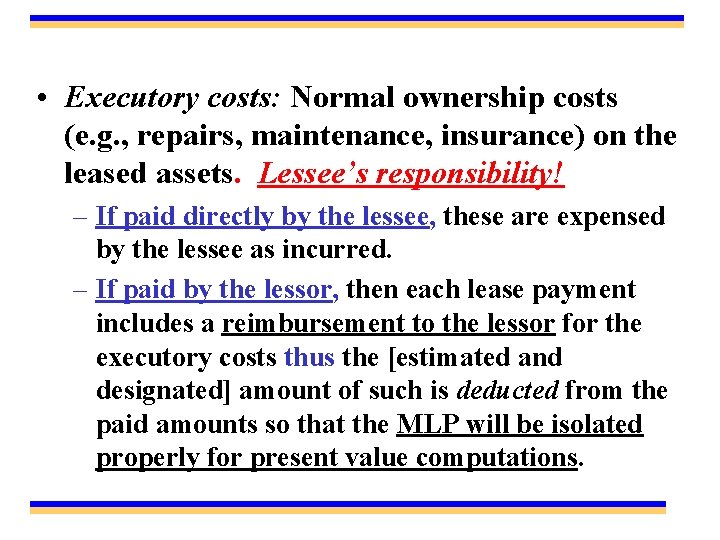 • Executory costs: Normal ownership costs (e.g., repairs, maintenance, insurance) on the leased assets. Lessee's responsibility!

– If paid directly by the lessee, these are expensed by the lessee as incurred.

– If paid by the lessor, then each lease payment includes a reimbursement to the lessor for the executory costs thus the [estimated and designated] amount of such is deducted from the paid amounts so that the MLP will be isolated properly for present value computations.